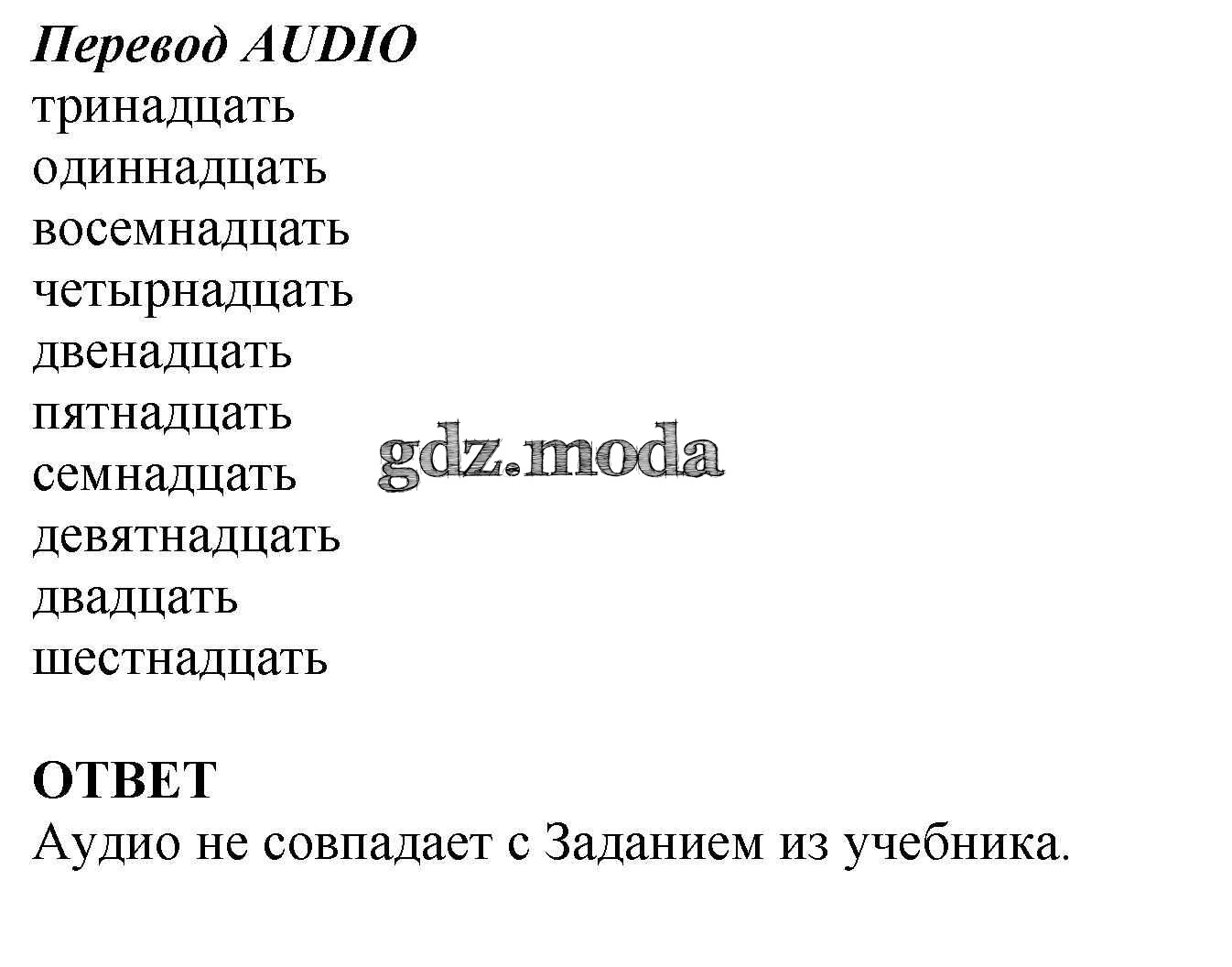 Перевод AUDIO
тринадцать
одиннадцать
восемнадцать
четырнадцать
двенадцать
пятнадцать
семнадцать
девятнадцать
двадцать
шестнадцать

ОТВЕТ
Аудио не совпадает с Заданием из учебника.

gdz.moda